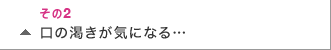 その2
▲ 口の渇きが気になる…